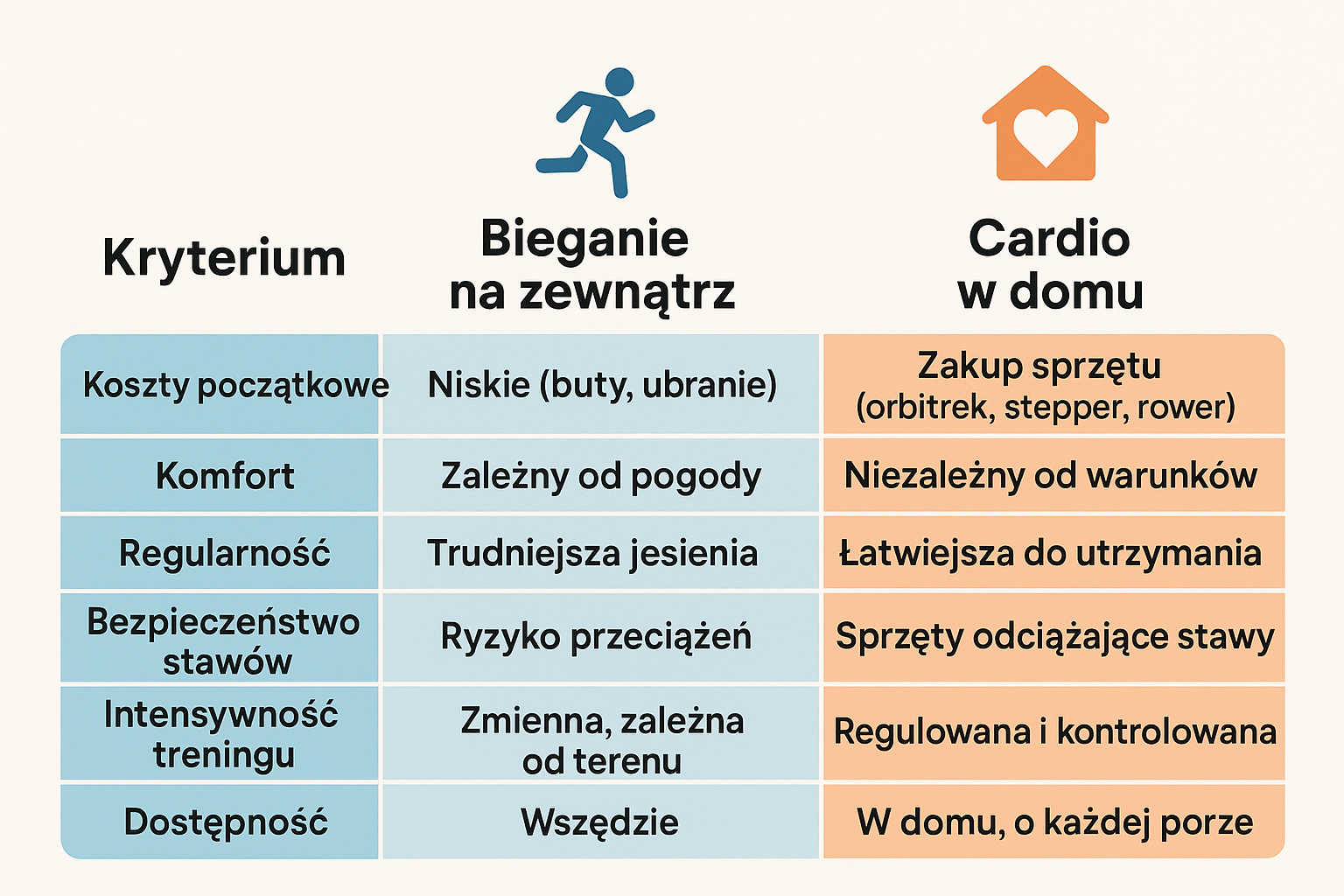 | Kryterium | Bieganie na zewnątrz | Cardio w domu |
|---|---|---|
| Koszty początkowe | Niskie (buty, ubranie) | Zakup sprzętu (orbitrek, stepper, rower) |
| Komfort | Zależny od pogody | Niezależny od warunków |
| Regularność | Trudniejsza jesienia | Łatwiejsza do utrzymania |
| Bezpieczeństwo stawów | Ryzyko przeciążeń | Sprzęty odciążające stawy |
| Intensywność treningu | Zmienna, zależna od terenu | Regulowana i kontrolowana |
| Dostępność | Wszędzie | W domu, o każdej porze |